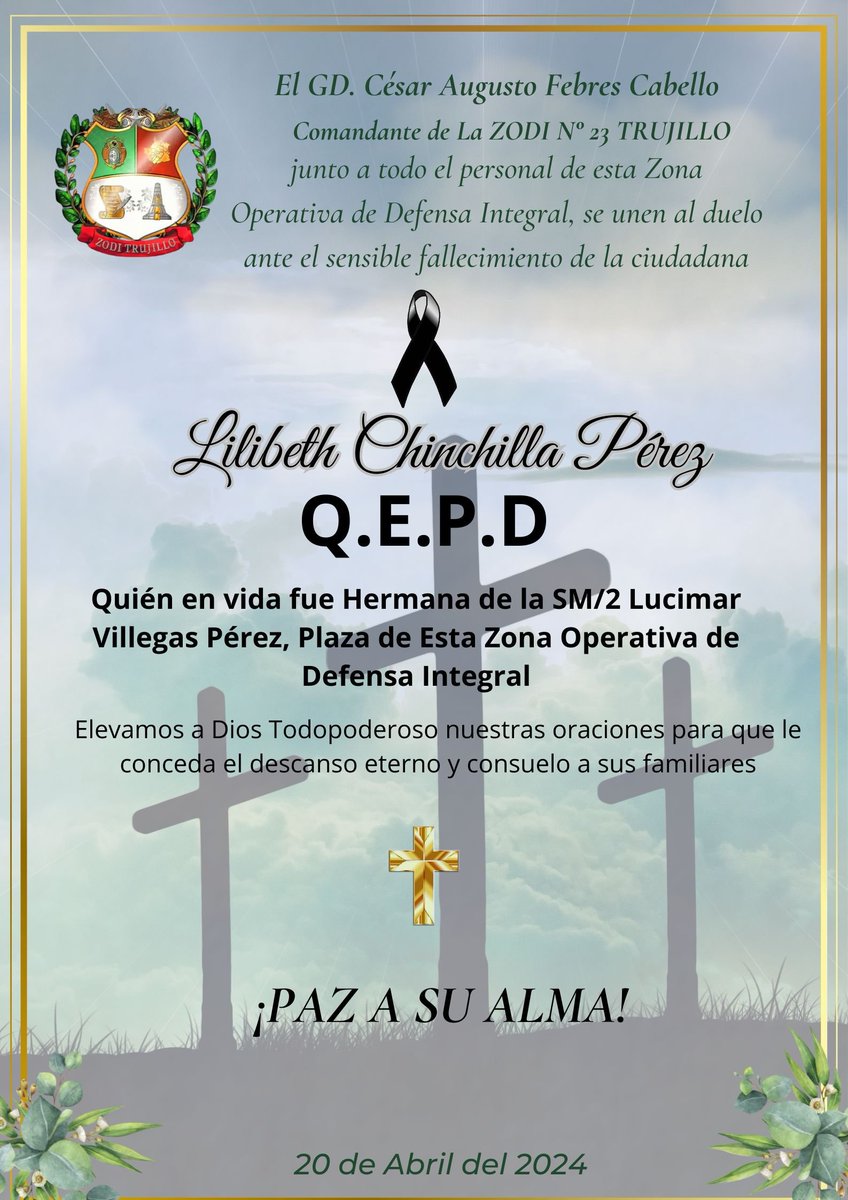 ZODI TRUJILLO

El GD. César Augusto Febres Cabello
Comandante de La ZODI N° 23 TRUJILLO
junto a todo el personal de esta Zona Operativa de Defensa Integral, se unen al duelo ante el sensible fallecimiento de la ciudadana

Lilibeth Chinchilla Pérez
Q.E.P.D

Quién en vida fue Hermana de la SM/2 Lucimar Villegas Pérez, Plaza de Esta Zona Operativa de Defensa Integral

Elevamos a Dios Todopoderoso nuestras oraciones para que le conceda el descanso eterno y consuelo a sus familiares

¡PAZ A SU ALMA!

20 de Abril del 2024